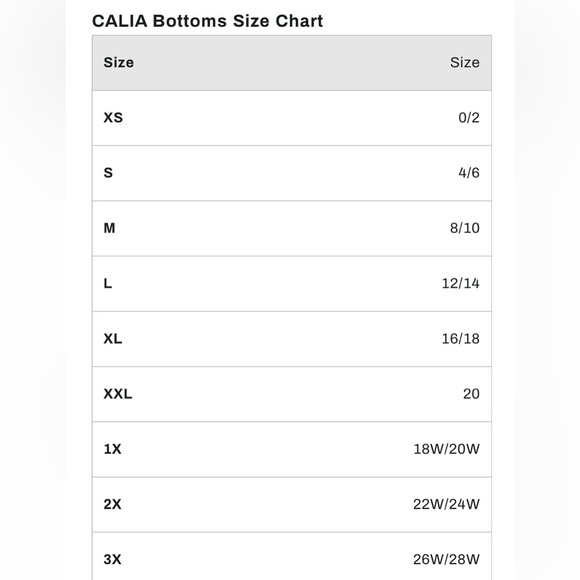 CALIA Bottoms Size Chart

| Size | Size |
|---|---|
| XS | 0/2 |
| S | 4/6 |
| M | 8/10 |
| L | 12/14 |
| XL | 16/18 |
| XXL | 20 |
| 1X | 18W/20W |
| 2X | 22W/24W |
| 3X | 26W/28W |